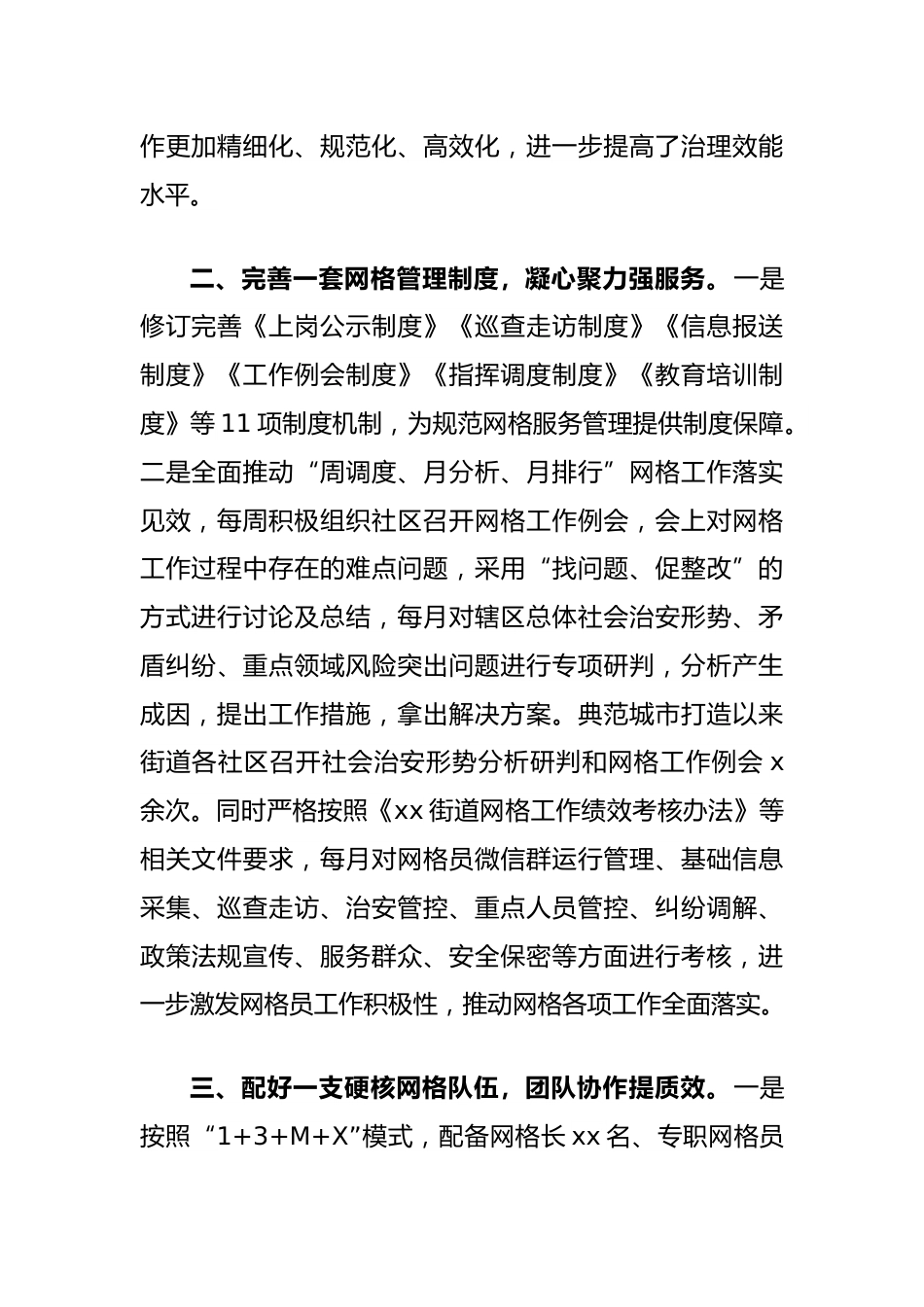 作更加精细化、规范化、高效化，进一步提高了治理效能水平。

二、完善一套网格管理制度，凝心聚力强服务。一是修订完善《上岗公示制度》《巡查走访制度》《信息报送制度》《工作例会制度》《指挥调度制度》《教育培训制度》等 11 项制度机制，为规范网格服务管理提供制度保障。二是全面推动“周调度、月分析、月排行”网格工作落实见效，每周积极组织社区召开网格工作例会，会上对网格工作过程中存在的难点问题，采用“找问题、促整改”的方式进行讨论及总结，每月对辖区总体社会治安形势、矛盾纠纷、重点领域风险突出问题进行专项研判，分析产生成因，提出工作措施，拿出解决方案。典范城市打造以来街道各社区召开社会治安形势分析研判和网格工作例会 x 余次。同时严格按照《xx 街道网格工作绩效考核办法》等相关文件要求，每月对网格员微信群运行管理、基础信息采集、巡查走访、治安管控、重点人员管控、纠纷调解、政策法规宣传、服务群众、安全保密等方面进行考核，进一步激发网格员工作积极性，推动网格各项工作全面落实。

三、配好一支硬核网格队伍，团队协作提质效。一是按照“1+3+M+X”模式，配备网格长 xx 名、专职网格员